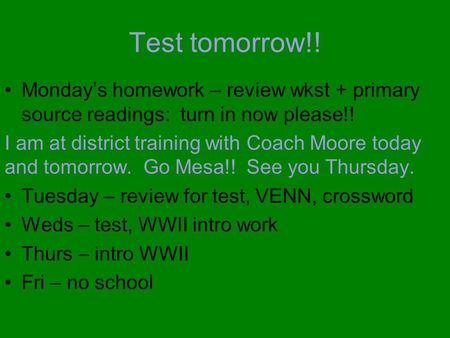 Test tomorrow!!

• Monday's homework – review wkst + primary source readings: turn in now please!!

I am at district training with Coach Moore today and tomorrow. Go Mesa!! See you Thursday.

• Tuesday – review for test, VENN, crossword
• Weds – test, WWII intro work
• Thurs – intro WWII
• Fri – no school